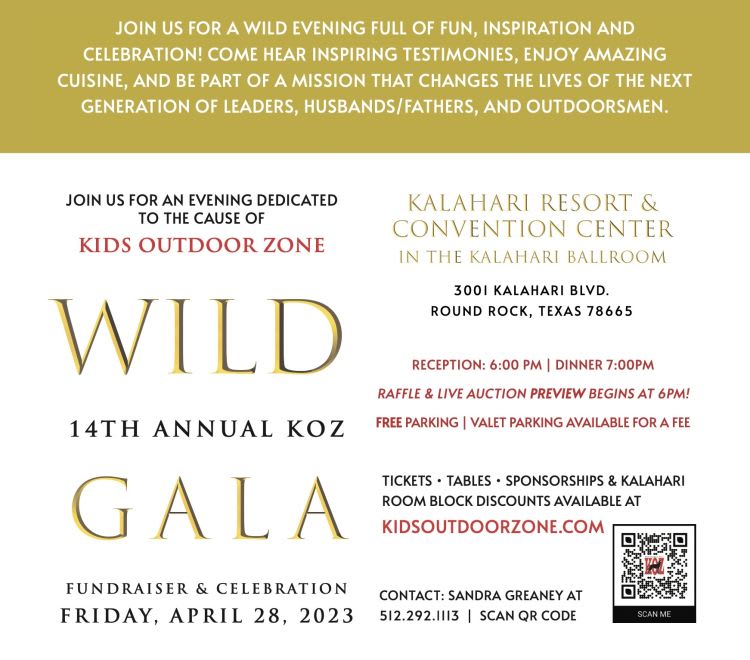 JOIN US FOR A WILD EVENING FULL OF FUN, INSPIRATION AND CELEBRATION! COME HEAR INSPIRING TESTIMONIES, ENJOY AMAZING CUISINE, AND BE PART OF A MISSION THAT CHANGES THE LIVES OF THE NEXT GENERATION OF LEADERS, HUSBANDS/FATHERS, AND OUTDOORSMEN.

JOIN US FOR AN EVENING DEDICATED TO THE CAUSE OF
KIDS OUTDOOR ZONE

WILD

14TH ANNUAL KOZ

GALA

FUNDRAISER & CELEBRATION
FRIDAY, APRIL 28, 2023

KALAHARI RESORT & CONVENTION CENTER
IN THE KALAHARI BALLROOM

3001 KALAHARI BLVD.
ROUND ROCK, TEXAS 78665

RECEPTION: 6:00 PM | DINNER 7:00PM

RAFFLE & LIVE AUCTION PREVIEW BEGINS AT 6PM!

FREE PARKING | VALET PARKING AVAILABLE FOR A FEE

TICKETS • TABLES • SPONSORSHIPS & KALAHARI ROOM BLOCK DISCOUNTS AVAILABLE AT
KIDSOUTDOORZONE.COM

CONTACT: SANDRA GREANEY AT 512.292.1113 | SCAN QR CODE

SCAN ME